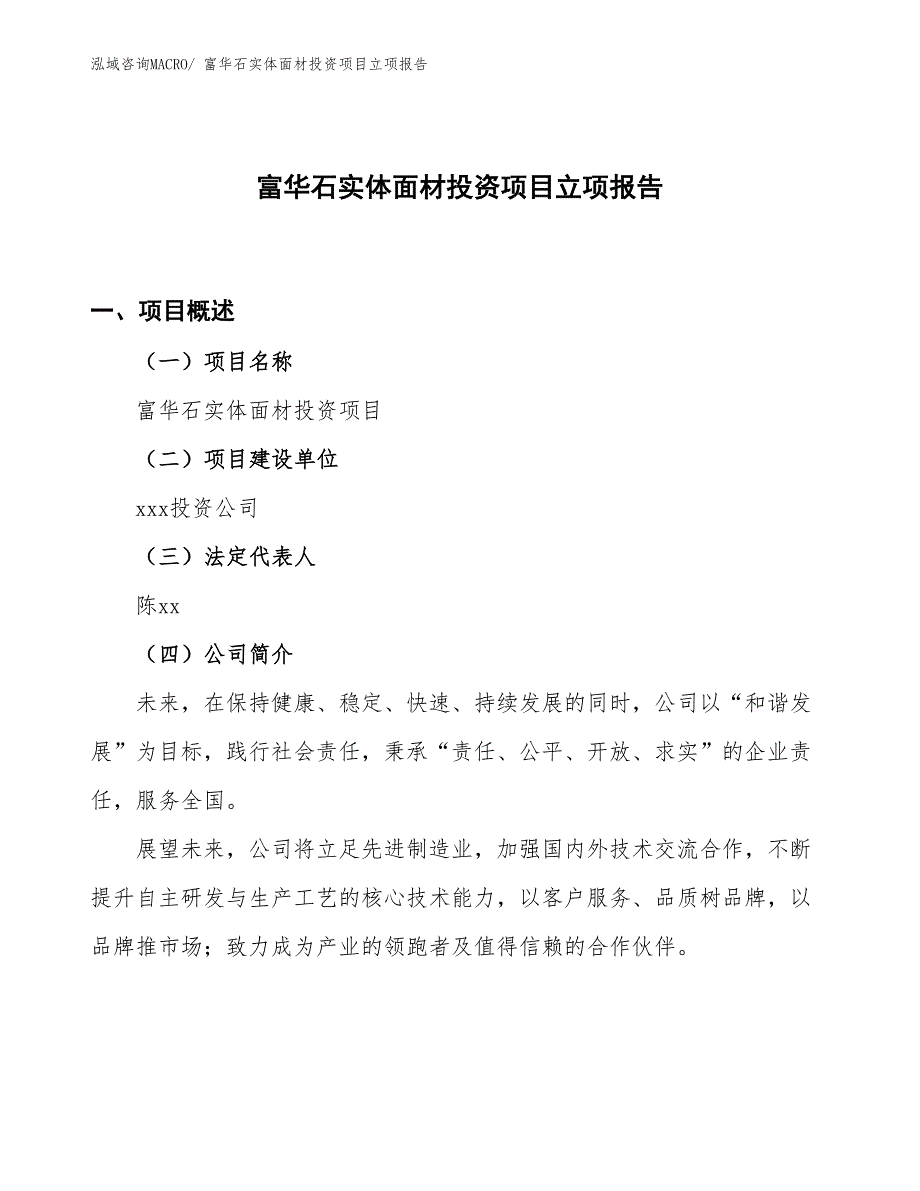 泓域咨询MACRO/ 富华石实体面材投资项目立项报告

富华石实体面材投资项目立项报告

一、项目概述

（一）项目名称

富华石实体面材投资项目

（二）项目建设单位

xxx投资公司

（三）法定代表人

陈xx

（四）公司简介

未来，在保持健康、稳定、快速、持续发展的同时，公司以“和谐发展”为目标，践行社会责任，秉承“责任、公平、开放、求实”的企业责任，服务全国。

展望未来，公司将立足先进制造业，加强国内外技术交流合作，不断提升自主研发与生产工艺的核心技术能力，以客户服务、品质树品牌，以品牌推市场；致力成为产业的领跑者及值得信赖的合作伙伴。